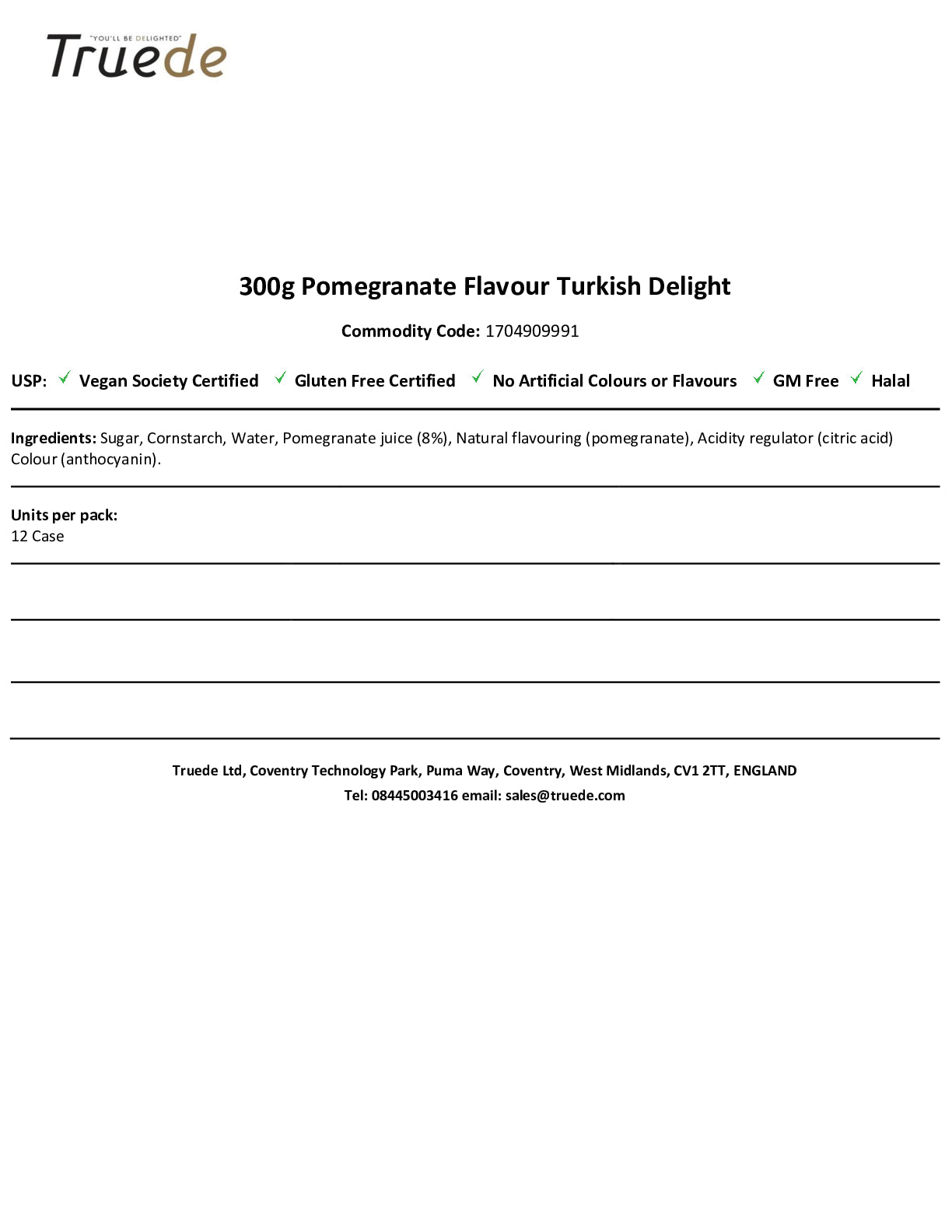 "YOU'LL BE DELIGHTED"
Truede

300g Pomegranate Flavour Turkish Delight

Commodity Code: 1704909991

USP: ✓ Vegan Society Certified ✓ Gluten Free Certified ✓ No Artificial Colours or Flavours ✓ GM Free ✓ Halal

Ingredients: Sugar, Cornstarch, Water, Pomegranate juice (8%), Natural flavouring (pomegranate), Acidity regulator (citric acid) Colour (anthocyanin).

Units per pack:
12 Case

Truede Ltd, Coventry Technology Park, Puma Way, Coventry, West Midlands, CV1 2TT, ENGLAND
Tel: 08445003416 email: sales@truede.com